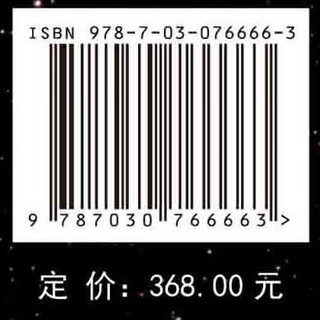 ISBN 978-7-03-076666-3

9 787030 766663 >

定 价: 368.00 元